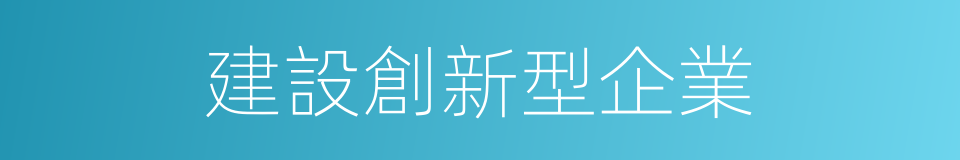 建設創新型企業